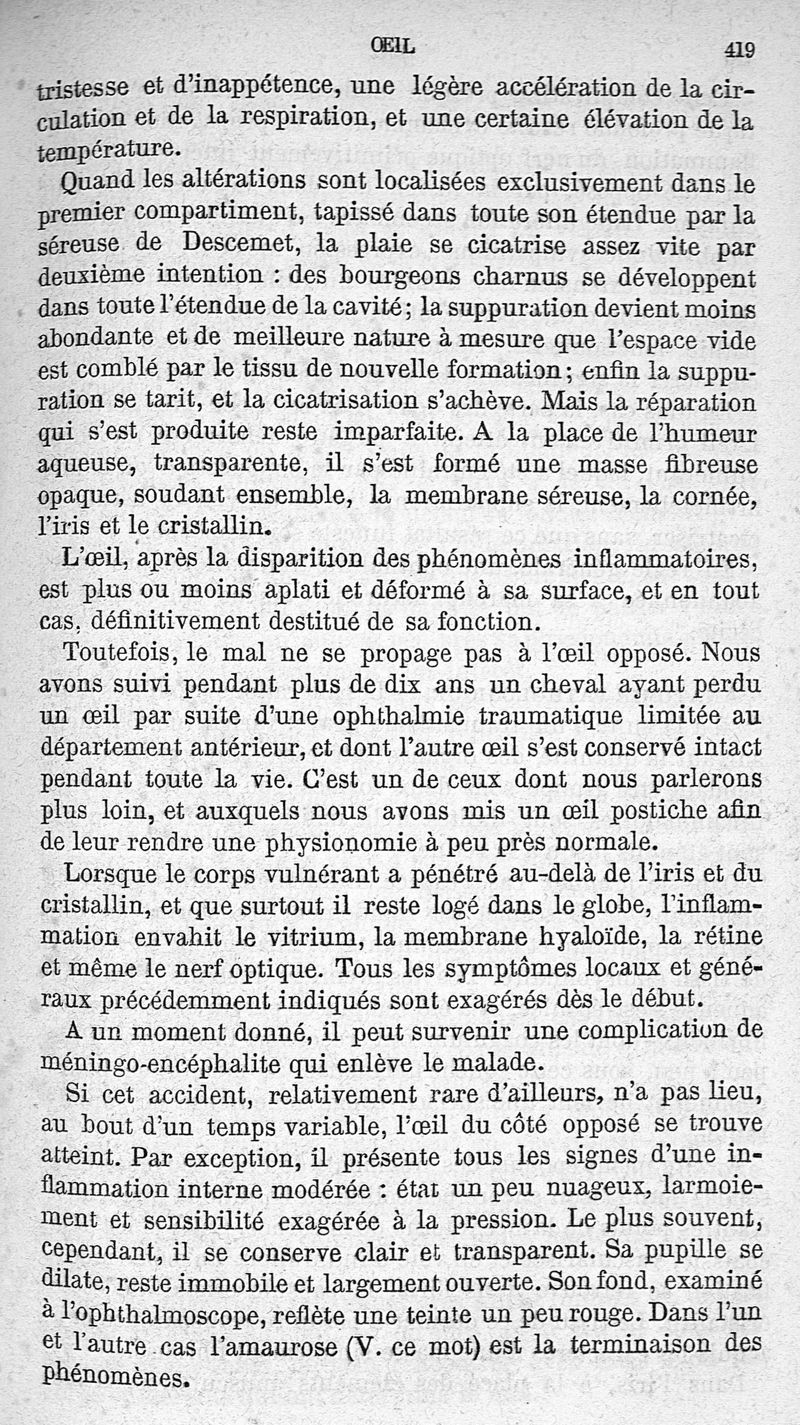 ŒIL 419

tristesse et d'inappétence, une légère accélération de la circulation et de la respiration, et une certaine élévation de la température.

Quand les altérations sont localisées exclusivement dans le premier compartiment, tapissé dans toute son étendue par la séreuse de Descemet, la plaie se cicatrise assez vite par deuxième intention : des bourgeons charnus se développent dans toute l'étendue de la cavité; la suppuration devient moins abondante et de meilleure nature à mesure que l'espace vide est comblé par le tissu de nouvelle formation; enfin la suppuration se tarit, et la cicatrisation s'achève. Mais la réparation qui s'est produite reste imparfaite. A la place de l'humeur aqueuse, transparente, il s'est formé une masse fibreuse opaque, soudant ensemble, la membrane séreuse, la cornée, l'iris et le cristallin.

L'œil, après la disparition des phénomènes inflammatoires, est plus ou moins aplati et déformé à sa surface, et en tout cas, définitivement destitué de sa fonction.

Toutefois, le mal ne se propage pas à l'œil opposé. Nous avons suivi pendant plus de dix ans un cheval ayant perdu un œil par suite d'une ophthalmie traumatique limitée au département antérieur, et dont l'autre œil s'est conservé intact pendant toute la vie. C'est un de ceux dont nous parlerons plus loin, et auxquels nous avons mis un œil postiche afin de leur rendre une physionomie à peu près normale.

Lorsque le corps vulnérant a pénétré au-delà de l'iris et du cristallin, et que surtout il reste logé dans le globe, l'inflammation envahit le vitrium, la membrane hyaloïde, la rétine et même le nerf optique. Tous les symptômes locaux et généraux précédemment indiqués sont exagérés dès le début.

A un moment donné, il peut survenir une complication de méningo-encéphalite qui enlève le malade.

Si cet accident, relativement rare d'ailleurs, n'a pas lieu, au bout d'un temps variable, l'œil du côté opposé se trouve atteint. Par exception, il présente tous les signes d'une inflammation interne modérée : état un peu nuageux, larmoiement et sensibilité exagérée à la pression. Le plus souvent, cependant, il se conserve clair et transparent. Sa pupille se dilate, reste immobile et largement ouverte. Son fond, examiné à l'ophthalmoscope, reflète une teinte un peu rouge. Dans l'un et l'autre cas l'amaurose (V. ce mot) est la terminaison des phénomènes.